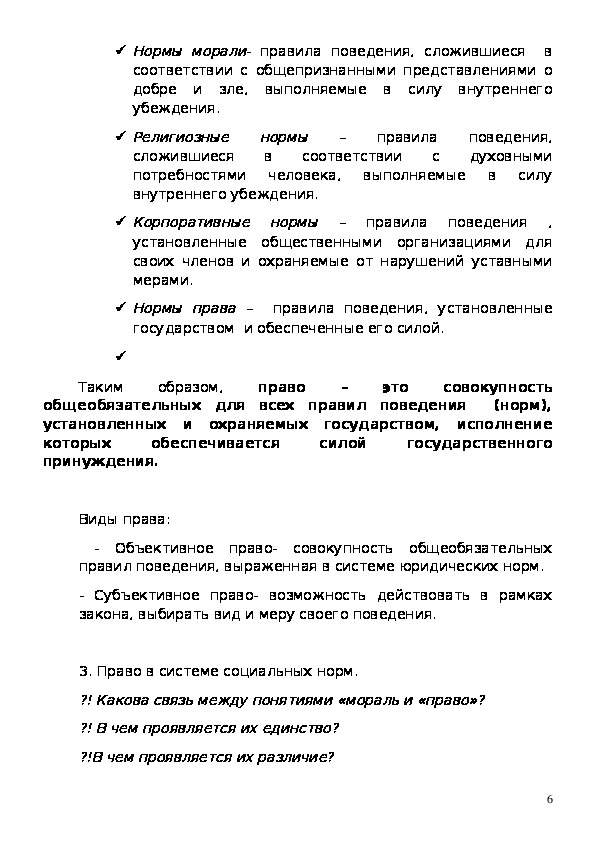 ✓ Нормы морали- правила поведения, сложившиеся в соответствии с общепризнанными представлениями о добре и зле, выполняемые в силу внутреннего убеждения.

✓ Религиозные нормы – правила поведения, сложившиеся в соответствии с духовными потребностями человека, выполняемые в силу внутреннего убеждения.

✓ Корпоративные нормы – правила поведения , установленные общественными организациями для своих членов и охраняемые от нарушений уставными мерами.

✓ Нормы права – правила поведения, установленные государством и обеспеченные его силой.

✓

Таким образом, право – это совокупность общеобязательных для всех правил поведения (норм), установленных и охраняемых государством, исполнение которых обеспечивается силой государственного принуждения.

Виды права:

- Объективное право- совокупность общеобязательных правил поведения, выраженная в системе юридических норм.

- Субъективное право- возможность действовать в рамках закона, выбирать вид и меру своего поведения.

3. Право в системе социальных норм.

?! Какова связь между понятиями «мораль и «право»?

?! В чем проявляется их единство?

?!В чем проявляется их различие?

6